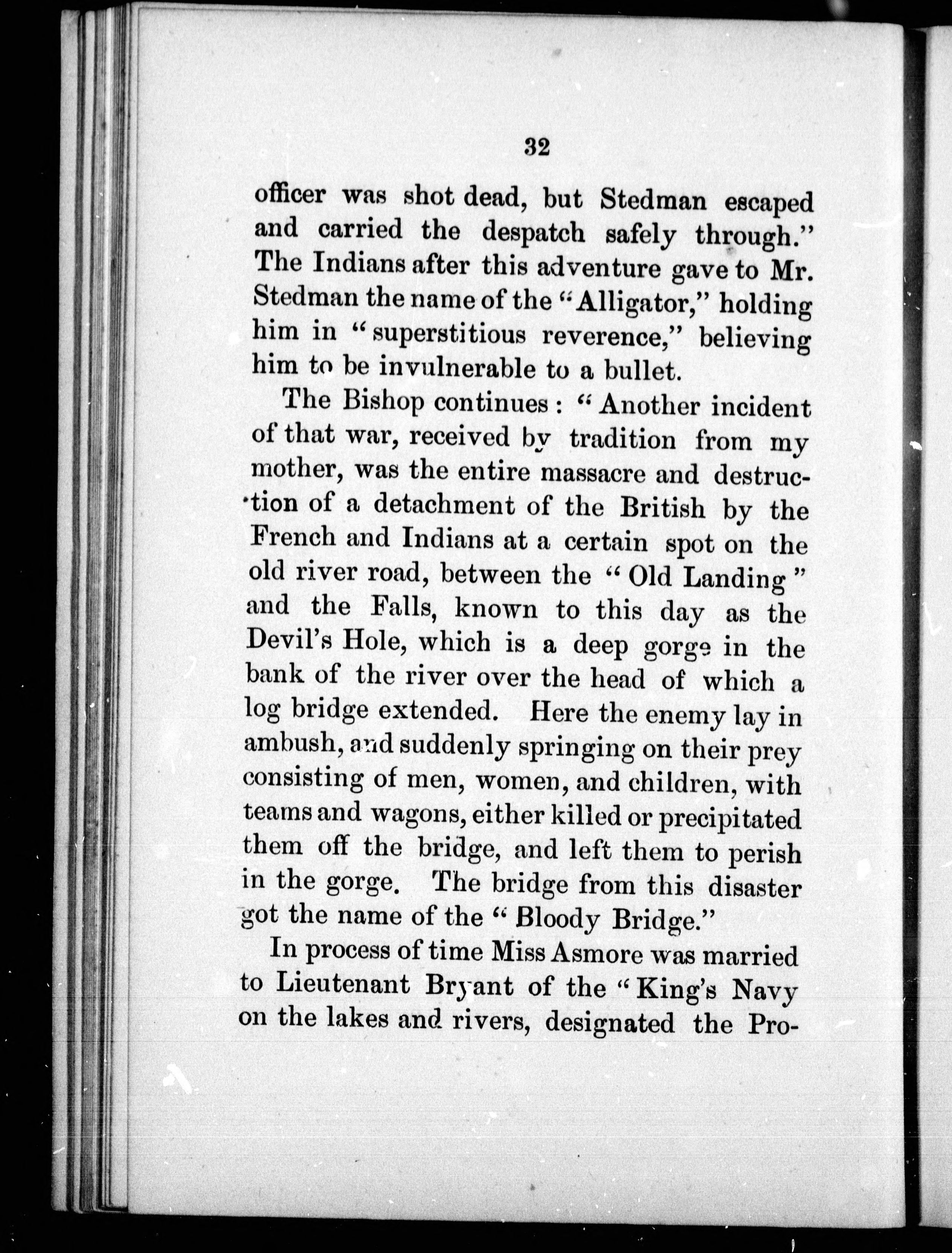 32

officer was shot dead, but Stedman escaped and carried the despatch safely through." The Indians after this adventure gave to Mr. Stedman the name of the "Alligator," holding him in "superstitious reverence," believing him to be invulnerable to a bullet.

The Bishop continues: "Another incident of that war, received by tradition from my mother, was the entire massacre and destruction of a detachment of the British by the French and Indians at a certain spot on the old river road, between the "Old Landing" and the Falls, known to this day as the Devil's Hole, which is a deep gorge in the bank of the river over the head of which a log bridge extended. Here the enemy lay in ambush, and suddenly springing on their prey consisting of men, women, and children, with teams and wagons, either killed or precipitated them off the bridge, and left them to perish in the gorge. The bridge from this disaster got the name of the "Bloody Bridge."

In process of time Miss Asmore was married to Lieutenant Bryant of the "King's Navy on the lakes and rivers, designated the Pro-